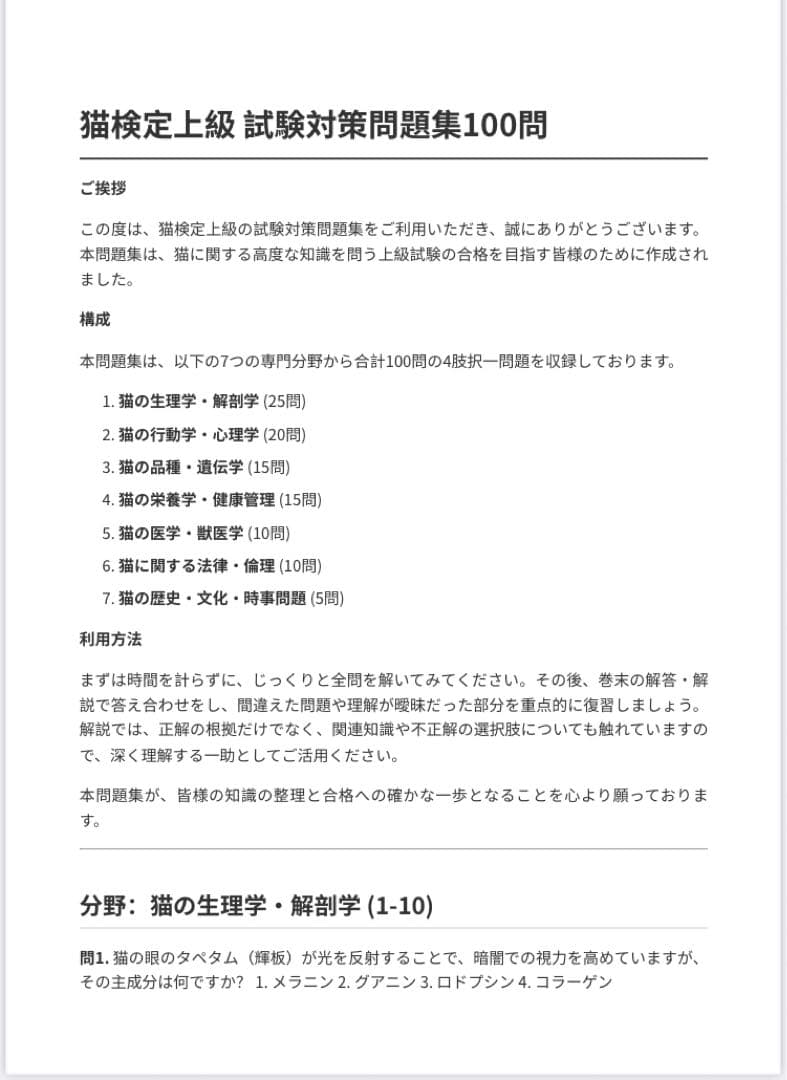 猫検定上級 試験対策問題集100問

ご挨拶

この度は、猫検定上級の試験対策問題集をご利用いただき、誠にありがとうございます。本問題集は、猫に関する高度な知識を問う上級試験の合格を目指す皆様のために作成されました。

構成

本問題集は、以下の7つの専門分野から合計100問の4肢択一問題を収録しております。

1. 猫の生理学・解剖学 (25問)
2. 猫の行動学・心理学 (20問)
3. 猫の品種・遺伝学 (15問)
4. 猫の栄養学・健康管理 (15問)
5. 猫の医学・獣医学 (10問)
6. 猫に関する法律・倫理 (10問)
7. 猫の歴史・文化・時事問題 (5問)

利用方法

まずは時間を計らずに、じっくりと全問を解いてみてください。その後、巻末の解答・解説で答え合わせをし、間違えた問題や理解が曖昧だった部分を重点的に復習しましょう。解説では、正解の根拠だけでなく、関連知識や不正解の選択肢についても触れていますので、深く理解する一助としてご活用ください。

本問題集が、皆様の知識の整理と合格への確かな一歩となることを心より願っております。

分野: 猫の生理学・解剖学 (1-10)

問1. 猫の眼のタペタム（輝板）が光を反射することで、暗闇での視力を高めていますが、その主成分は何ですか? 1. メラニン 2. グアニン 3. ロドプシン 4. コラーゲン